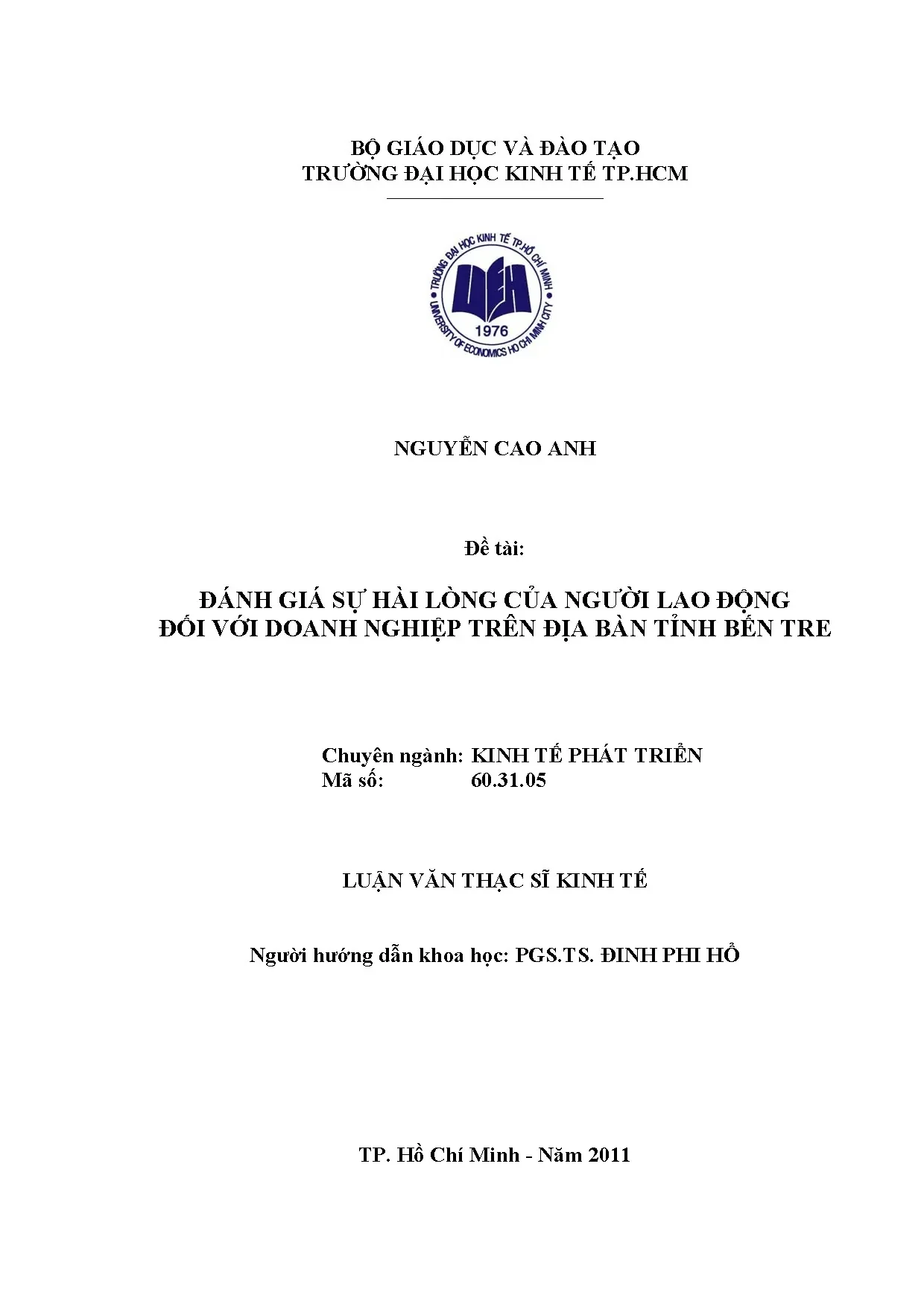 BỘ GIÁO DỤC VÀ ĐÀO TẠO
TRƯỜNG ĐẠI HỌC KINH TẾ TP.HCM

TRƯỜNG ĐẠI HỌC KINH TẾ TP.HỒ CHÍ MINH
UEH
1976
UNIVERSITY OF ECONOMICS HO CHI MINH CITY

NGUYỄN CAO ANH

Đề tài:

ĐÁNH GIÁ SỰ HÀI LÒNG CỦA NGƯỜI LAO ĐỘNG ĐỐI VỚI DOANH NGHIỆP TRÊN ĐỊA BÀN TỈNH BẾN TRE

Chuyên ngành: KINH TẾ PHÁT TRIỂN
Mã số: 60.31.05

LUẬN VĂN THẠC SĨ KINH TẾ

Người hướng dẫn khoa học: PGS.TS. ĐINH PHI HỔ

TP. Hồ Chí Minh - Năm 2011